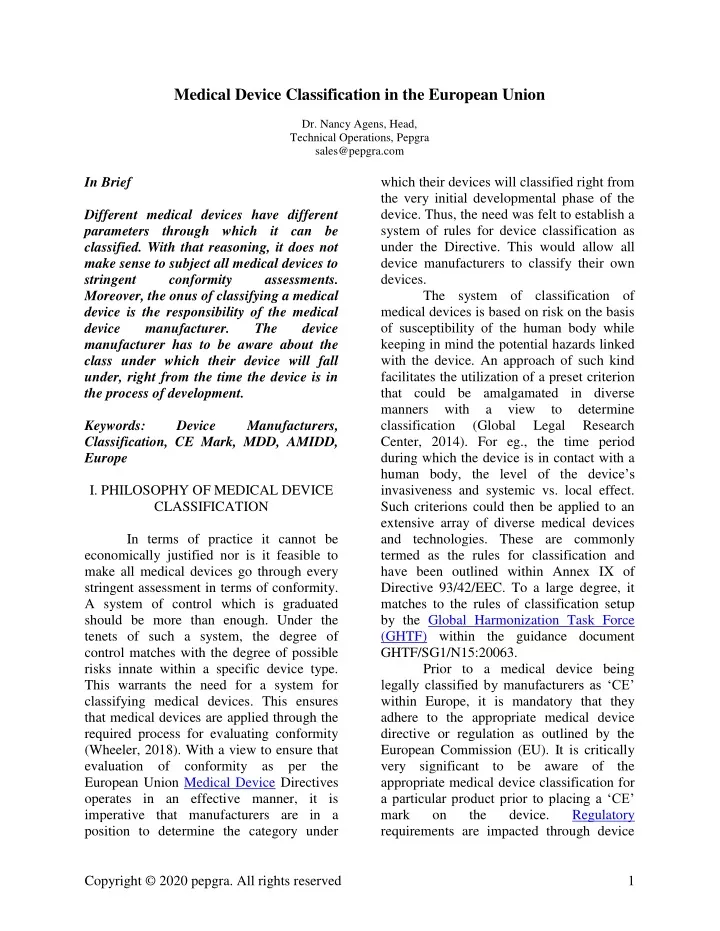 Medical Device Classification in the European Union

Dr. Nancy Agens, Head,
Technical Operations, Pepgra
sales@pepgra.com

In Brief

Different medical devices have different parameters through which it can be classified. With that reasoning, it does not make sense to subject all medical devices to stringent conformity assessments. Moreover, the onus of classifying a medical device is the responsibility of the medical device manufacturer. The device manufacturer has to be aware about the class under which their device will fall under, right from the time the device is in the process of development.

Keywords: Device Manufacturers, Classification, CE Mark, MDD, AMIDD, Europe

I. PHILOSOPHY OF MEDICAL DEVICE CLASSIFICATION

In terms of practice it cannot be economically justified nor is it feasible to make all medical devices go through every stringent assessment in terms of conformity. A system of control which is graduated should be more than enough. Under the tenets of such a system, the degree of control matches with the degree of possible risks innate within a specific device type. This warrants the need for a system for classifying medical devices. This ensures that medical devices are applied through the required process for evaluating conformity (Wheeler, 2018). With a view to ensure that evaluation of conformity as per the European Union Medical Device Directives operates in an effective manner, it is imperative that manufacturers are in a position to determine the category under which their devices will classified right from the very initial developmental phase of the device. Thus, the need was felt to establish a system of rules for device classification as under the Directive. This would allow all device manufacturers to classify their own devices.

The system of classification of medical devices is based on risk on the basis of susceptibility of the human body while keeping in mind the potential hazards linked with the device. An approach of such kind facilitates the utilization of a preset criterion that could be amalgamated in diverse manners with a view to determine classification (Global Legal Research Center, 2014). For eg., the time period during which the device is in contact with a human body, the level of the device's invasiveness and systemic vs. local effect. Such criterions could then be applied to an extensive array of diverse medical devices and technologies. These are commonly termed as the rules for classification and have been outlined within Annex IX of Directive 93/42/EEC. To a large degree, it matches to the rules of classification setup by the Global Harmonization Task Force (GHTF) within the guidance document GHTF/SG1/N15:20063.

Prior to a medical device being legally classified by manufacturers as 'CE' within Europe, it is mandatory that they adhere to the appropriate medical device directive or regulation as outlined by the European Commission (EU). It is critically very significant to be aware of the appropriate medical device classification for a particular product prior to placing a 'CE' mark on the device. Regulatory requirements are impacted through device

Copyright © 2020 pepgra. All rights reserved

1